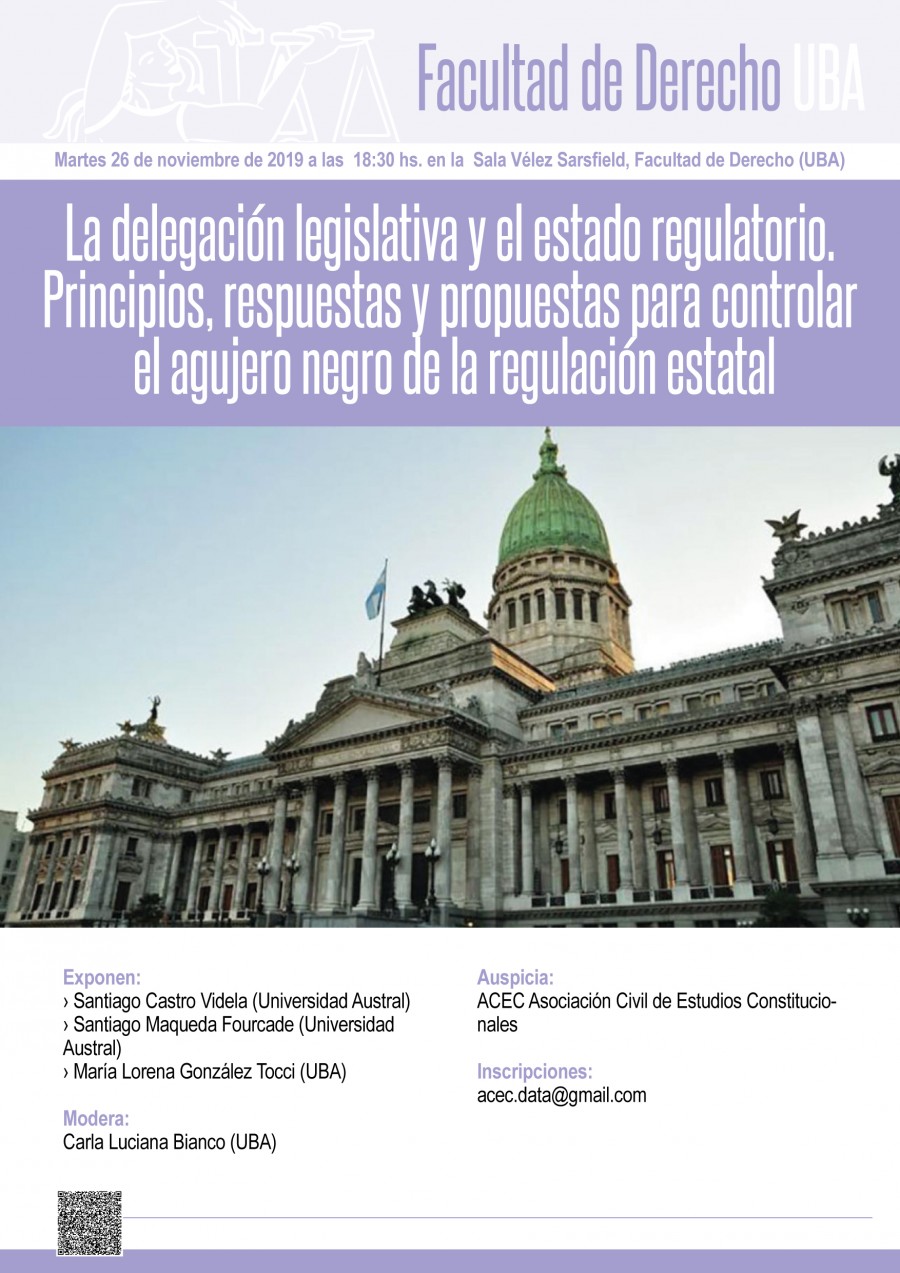 Facultad de Derecho UBA

Martes 26 de noviembre de 2019 a las 18:30 hs. en la Sala Vélez Sarsfield, Facultad de Derecho (UBA)

La delegación legislativa y el estado regulatorio. Principios, respuestas y propuestas para controlar el agujero negro de la regulación estatal

Exponen:
› Santiago Castro Videla (Universidad Austral)
› Santiago Maqueda Fourcade (Universidad Austral)
› María Lorena González Tocci (UBA)

Modera:
Carla Luciana Bianco (UBA)

Auspicia:
ACEC Asociación Civil de Estudios Constitucionales

Inscripciones:
acec.data@gmail.com